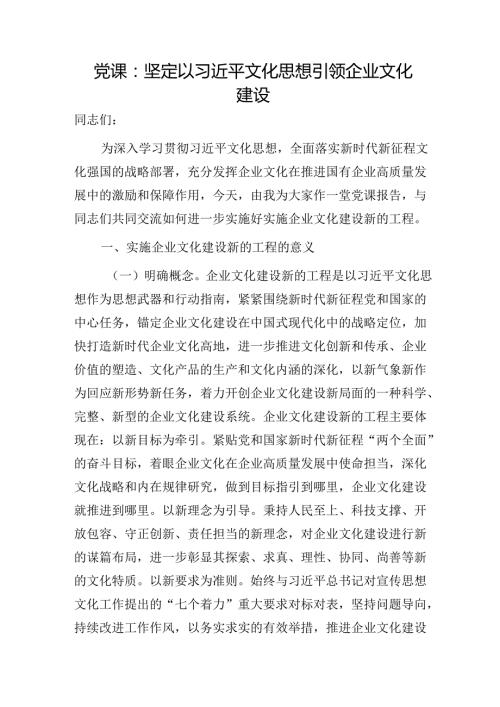 党课：坚定以习近平文化思想引领企业文化建设

同志们：

为深入学习贯彻习近平文化思想，全面落实新时代新征程文化强国的战略部署，充分发挥企业文化在推进国有企业高质量发展中的激励和保障作用，今天，由我为大家作一堂党课报告，与同志们共同交流如何进一步实施好实施企业文化建设新的工程。

一、实施企业文化建设新的工程的意义

（一）明确概念。企业文化建设新的工程是以习近平文化思想作为思想武器和行动指南，紧紧围绕新时代新征程党和国家的中心任务，锚定企业文化建设在中国式现代化中的战略定位，加快打造新时代企业文化高地，进一步推进文化创新和传承、企业价值的塑造、文化产品的生产和文化内涵的深化，以新气象新作为回应新形势新任务，着力开创企业文化建设新局面的一种科学、完整、新型的企业文化建设系统。企业文化建设新的工程主要体现在：以新目标为牵引。紧贴党和国家新时代新征程“两个全面”的奋斗目标，着眼企业文化在企业高质量发展中使命担当，深化文化战略和内在规律研究，做到目标指引到哪里，企业文化建设就推进到哪里。以新理念为引导。秉持人民至上、科技支撑、开放包容、守正创新、责任担当的新理念，对企业文化建设进行新的谋篇布局，进一步彰显其探索、求真、理性、协同、尚善等新的文化特质。以新要求为准则。始终与习近平总书记对宣传思想文化工作提出的“七个着力”重大要求对标对表，坚持问题导向，持续改进工作作风，以务实求实的有效举措，推进企业文化建设